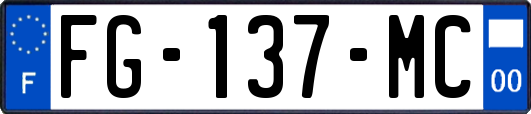 F

FG-137-MC

00